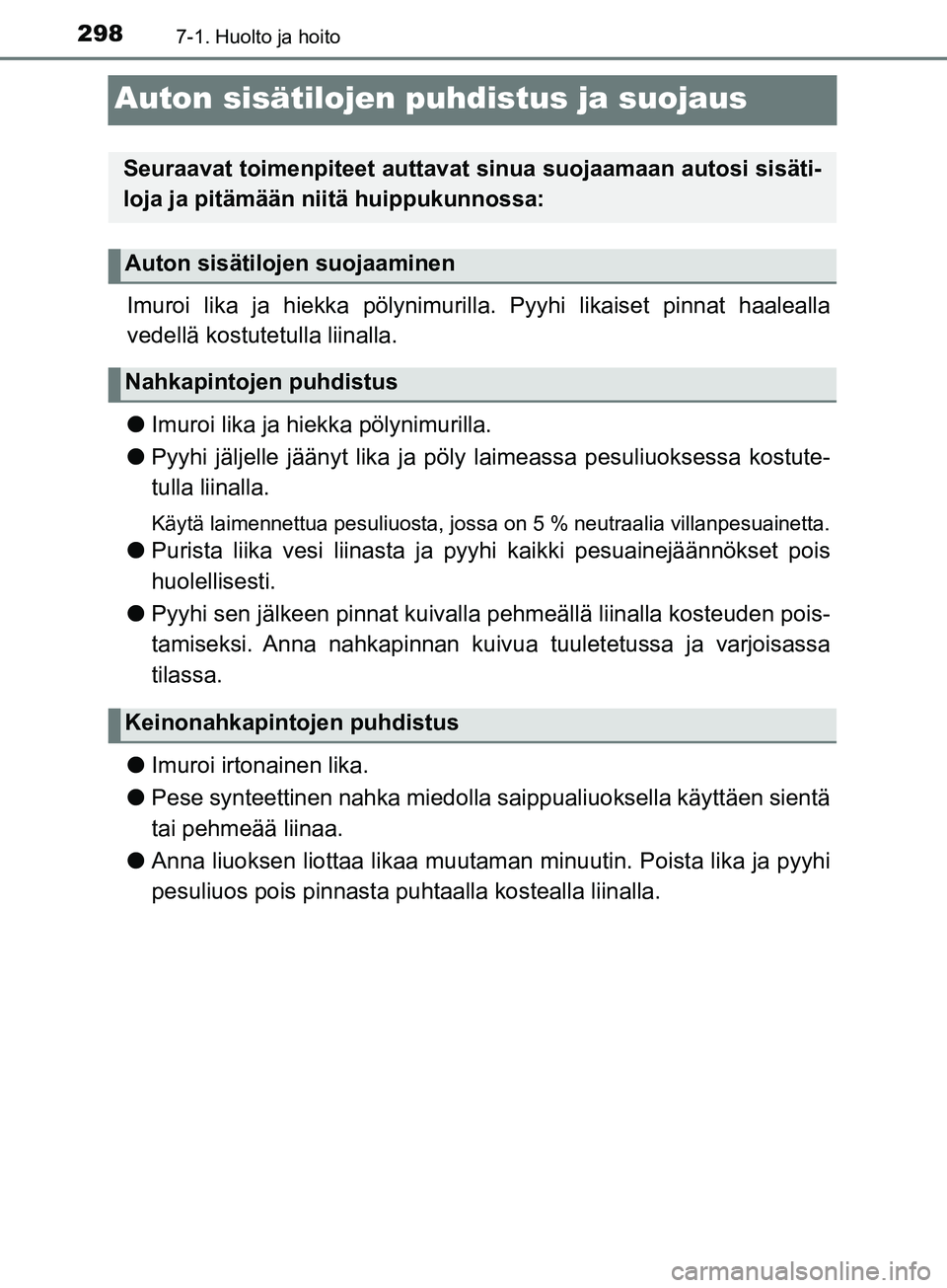 298 7-1. Huolto ja hoito

Auton sisätilojen puhdistus ja suojaus

Seuraavat toimenpiteet auttavat sinua suojaamaan autosi sisätiloja ja pitämään niitä huippukunnossa:

Auton sisätilojen suojaaminen

Imuroi lika ja hiekka pölynimurilla. Pyyhi likaiset pinnat haalealla vedellä kostutetulla liinalla.

Nahkapintojen puhdistus

● Imuroi lika ja hiekka pölynimurilla.

● Pyyhi jäljelle jäänyt lika ja pöly laimeassa pesuliuoksessa kostutetulla liinalla.

Käytä laimennettua pesuliuosta, jossa on 5 % neutraalia villanpesuainetta.

● Purista liika vesi liinasta ja pyyhi kaikki pesuainejäännökset pois huolellisesti.

● Pyyhi sen jälkeen pinnat kuivalla pehmeällä liinalla kosteuden poistamiseksi. Anna nahkapinnan kuivua tuuletetussa ja varjoisassa tilassa.

Keinonahkapintojen puhdistus

● Imuroi irtonainen lika.

● Pese synteettinen nahka miedolla saippualiuoksella käyttäen sientä tai pehmeää liinaa.

● Anna liuoksen liottaa likaa muutaman minuutin. Poista lika ja pyyhi pesuliuos pois pinnasta puhtaalla kostealla liinalla.

carmanualsonline.info